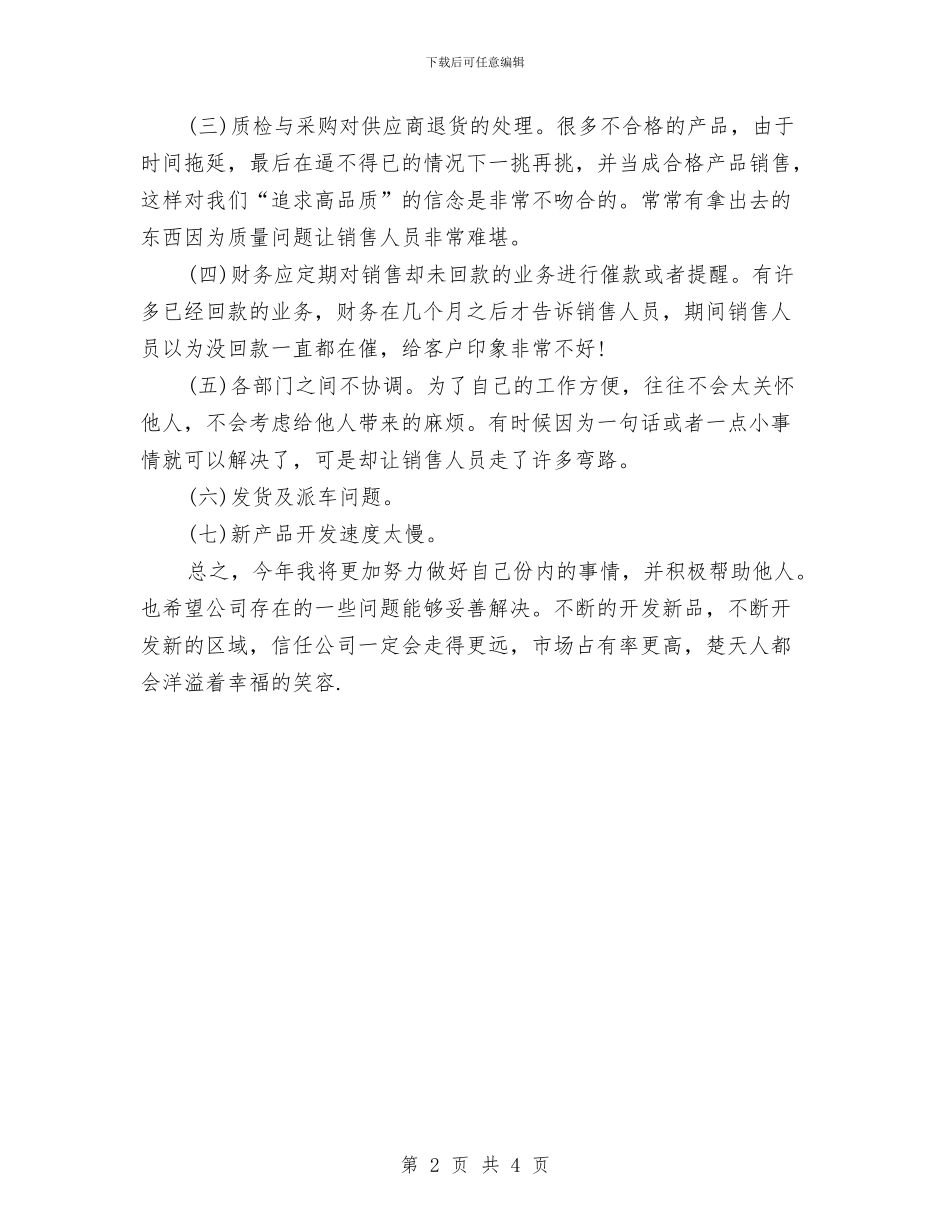 下载后可任意编辑

(三)质检与采购对供应商退货的处理。很多不合格的产品，由于时间拖延，最后在逼不得已的情况下一挑再挑，并当成合格产品销售，这样对我们“追求高品质”的信念是非常不吻合的。常常有拿出去的东西因为质量问题让销售人员非常难堪。

(四)财务应定期对销售却未回款的业务进行催款或者提醒。有许多已经回款的业务，财务在几个月之后才告诉销售人员，期间销售人员以为没回款一直都在催，给客户印象非常不好!

(五)各部门之间不协调。为了自己的工作方便，往往不会太关怀他人，不会考虑给他人带来的麻烦。有时候因为一句话或者一点小事情就可以解决了，可是却让销售人员走了许多弯路。

(六)发货及派车问题。

(七)新产品开发速度太慢。

总之，今年我将更加努力做好自己份内的事情，并积极帮助他人。也希望公司存在的一些问题能够妥善解决。不断的开发新品，不断开发新的区域，信任公司一定会走得更远，市场占有率更高，楚天人都会洋溢着幸福的笑容.

第 2 页 共 4 页